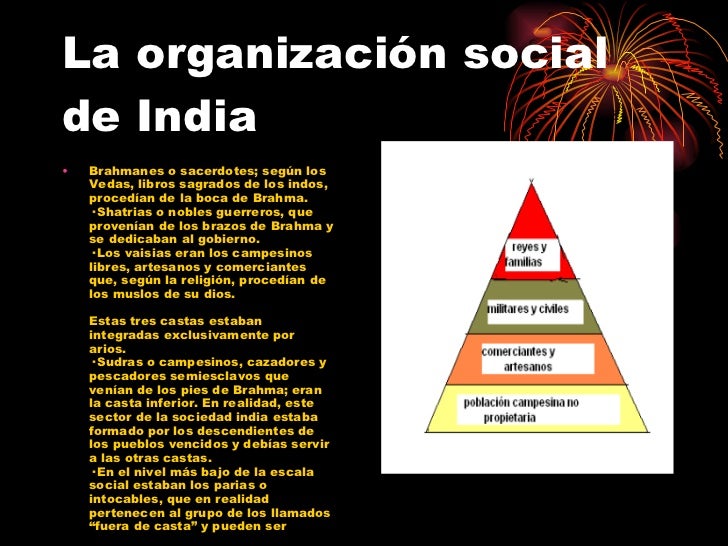 La organización social de India

• Brahmanes o sacerdotes; según los Vedas, libros sagrados de los indos, procedían de la boca de Brahma. ·Shatrias o nobles guerreros, que provenían de los brazos de Brahma y se dedicaban al gobierno. ·Los vaisias eran los campesinos libres, artesanos y comerciantes que, según la religión, procedían de los muslos de su dios.

Estas tres castas estaban integradas exclusivamente por arios. ·Sudras o campesinos, cazadores y pescadores semiesclavos que venían de los pies de Brahma; eran la casta inferior. En realidad, este sector de la sociedad india estaba formado por los descendientes de los pueblos vencidos y debías servir a las otras castas. ·En el nivel más bajo de la escala social estaban los parias o intocables, que en realidad pertenecen al grupo de los llamados "fuera de casta" y pueden ser

reyes y familias

militares y civiles

comerciantes y artesanos

población campesina no propietaria